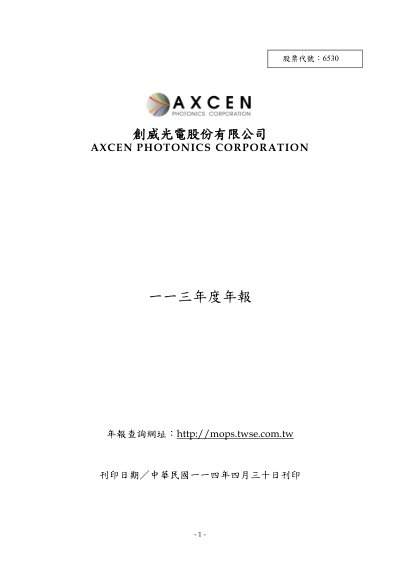 股票代號：6530

AXCEN
PHOTONICS CORPORATION

創威光電股份有限公司
AXCEN PHOTONICS CORPORATION

一一三年度年報

年報查詢網址：http://mops.twse.com.tw

刊印日期／中華民國一一四年四月三十日刊印

-1-